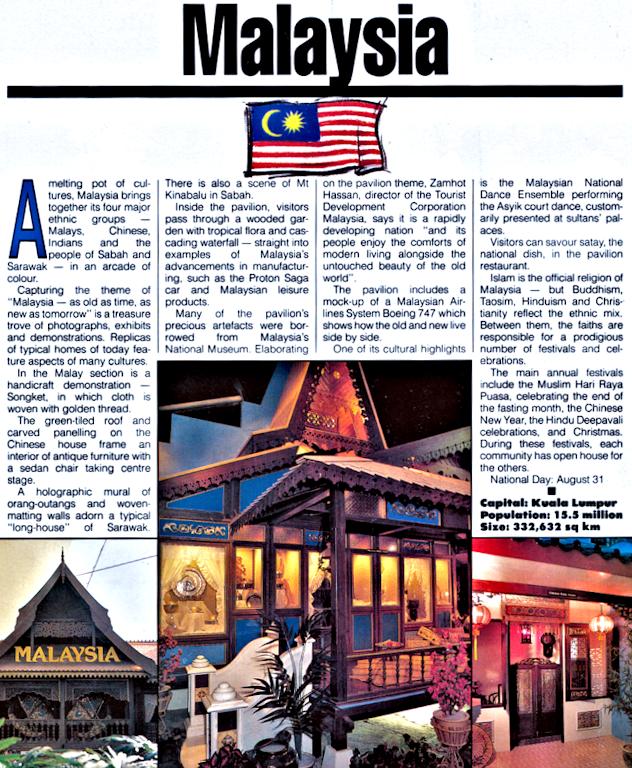 Malaysia

A melting pot of cultures, Malaysia brings together its four major ethnic groups — Malays, Chinese, Indians and the people of Sabah and Sarawak — in an arcade of colour.

Capturing the theme of "Malaysia — as old as time, as new as tomorrow" is a treasure trove of photographs, exhibits and demonstrations. Replicas of typical homes of today feature aspects of many cultures.

In the Malay section is a handicraft demonstration — Songket, in which cloth is woven with golden thread.

The green-tiled roof and carved panelling on the Chinese house frame an interior of antique furniture with a sedan chair taking centre stage.

A holographic mural of orang-outangs and woven-matting walls adorn a typical "long-house" of Sarawak.

There is also a scene of Mt Kinabalu in Sabah.

Inside the pavilion, visitors pass through a wooded garden with tropical flora and cascading waterfall — straight into examples of Malaysia's advancements in manufacturing, such as the Proton Saga car and Malaysian leisure products.

Many of the pavilion's precious artefacts were borrowed from Malaysia's National Museum. Elaborating on the pavilion theme, Zamhot Hassan, director of the Tourist Development Corporation Malaysia, says it is a rapidly developing nation "and its people enjoy the comforts of modern living alongside the untouched beauty of the old world".

The pavilion includes a mock-up of a Malaysian Airlines System Boeing 747 which shows how the old and new live side by side.

One of its cultural highlights is the Malaysian National Dance Ensemble performing the Asyik court dance, customarily presented at sultans' palaces.

Visitors can savour satay, the national dish, in the pavilion restaurant.

Islam is the official religion of Malaysia — but Buddhism, Taosim, Hinduism and Christianity reflect the ethnic mix. Between them, the faiths are responsible for a prodigious number of festivals and celebrations.

The main annual festivals include the Muslim Hari Raya Puasa, celebrating the end of the fasting month, the Chinese New Year, the Hindu Deepavali celebrations, and Christmas. During these festivals, each community has open house for the others.

National Day: August 31

Capital: Kuala Lumpur
Population: 15.5 million
Size: 332,632 sq km

MALAYSIA